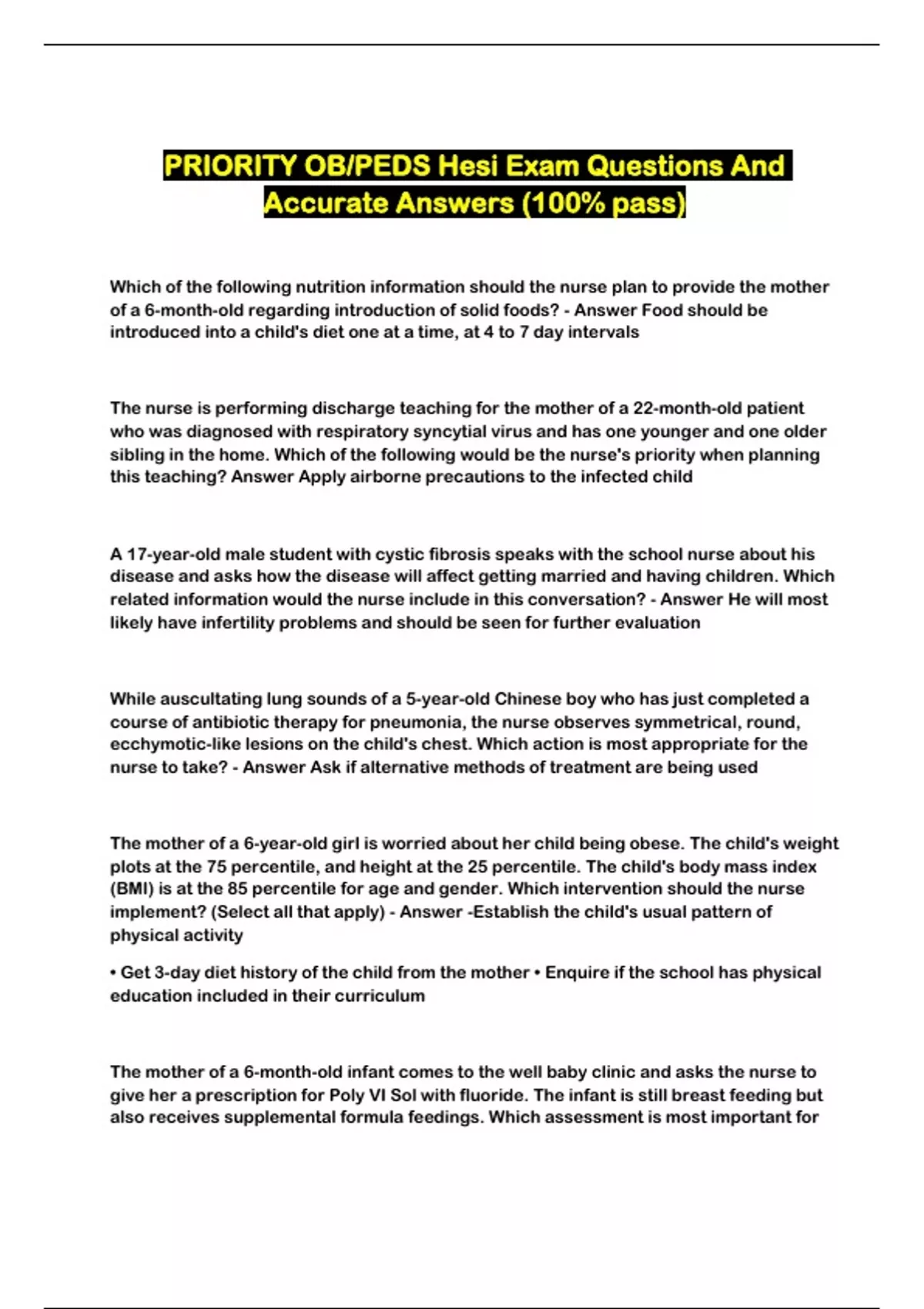 PRIORITY OB/PEDS Hesi Exam Questions And Accurate Answers (100% pass)

Which of the following nutrition information should the nurse plan to provide the mother of a 6-month-old regarding introduction of solid foods? - Answer Food should be introduced into a child's diet one at a time, at 4 to 7 day intervals

The nurse is performing discharge teaching for the mother of a 22-month-old patient who was diagnosed with respiratory syncytial virus and has one younger and one older sibling in the home. Which of the following would be the nurse's priority when planning this teaching? Answer Apply airborne precautions to the infected child

A 17-year-old male student with cystic fibrosis speaks with the school nurse about his disease and asks how the disease will affect getting married and having children. Which related information would the nurse include in this conversation? - Answer He will most likely have infertility problems and should be seen for further evaluation

While auscultating lung sounds of a 5-year-old Chinese boy who has just completed a course of antibiotic therapy for pneumonia, the nurse observes symmetrical, round, ecchymotic-like lesions on the child's chest. Which action is most appropriate for the nurse to take? - Answer Ask if alternative methods of treatment are being used

The mother of a 6-year-old girl is worried about her child being obese. The child's weight plots at the 75 percentile, and height at the 25 percentile. The child's body mass index (BMI) is at the 85 percentile for age and gender. Which intervention should the nurse implement? (Select all that apply) - Answer -Establish the child's usual pattern of physical activity

• Get 3-day diet history of the child from the mother • Enquire if the school has physical education included in their curriculum

The mother of a 6-month-old infant comes to the well baby clinic and asks the nurse to give her a prescription for Poly VI Sol with fluoride. The infant is still breast feeding but also receives supplemental formula feedings. Which assessment is most important for